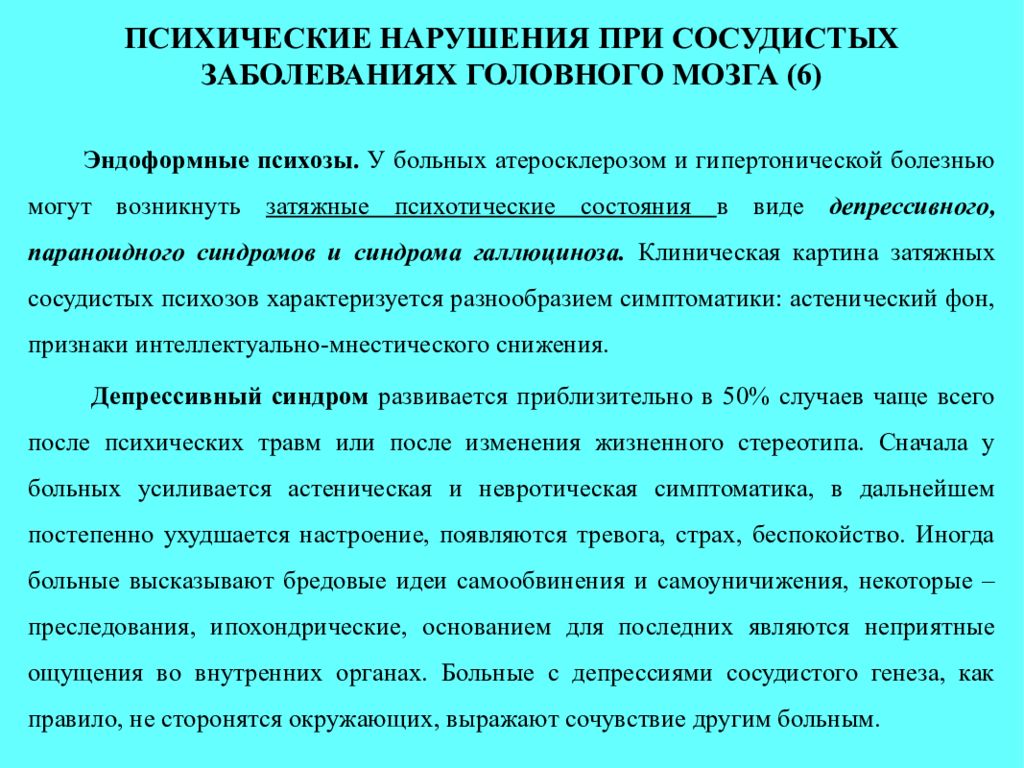 ПСИХИЧЕСКИЕ НАРУШЕНИЯ ПРИ СОСУДИСТЫХ ЗАБОЛЕВАНИЯХ ГОЛОВНОГО МОЗГА (6)

Эндоформные психозы. У больных атеросклерозом и гипертонической болезнью могут возникнуть затяжные психотические состояния в виде депрессивного, параноидного синдромов и синдрома галлюциноза. Клиническая картина затяжных сосудистых психозов характеризуется разнообразием симптоматики: астенический фон, признаки интеллектуально-мнестического снижения.

Депрессивный синдром развивается приблизительно в 50% случаев чаще всего после психических травм или после изменения жизненного стереотипа. Сначала у больных усиливается астеническая и невротическая симптоматика, в дальнейшем постепенно ухудшается настроение, появляются тревога, страх, беспокойство. Иногда больные высказывают бредовые идеи самообвинения и самоуничижения, некоторые – преследования, ипохондрические, основанием для последних являются неприятные ощущения во внутренних органах. Больные с депрессиями сосудистого генеза, как правило, не сторонятся окружающих, выражают сочувствие другим больным.